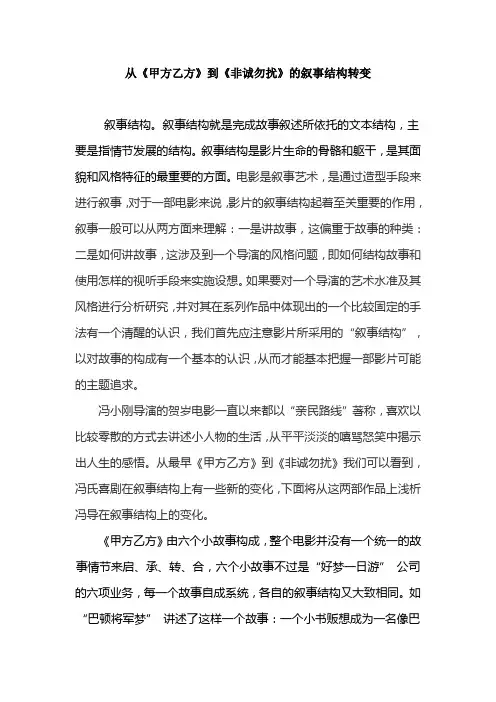 从《甲方乙方》到《非诚勿扰》的叙事结构转变

叙事结构。叙事结构就是完成故事叙述所依托的文本结构，主要是指情节发展的结构。叙事结构是影片生命的骨骼和躯干，是其面貌和风格特征的最重要的方面。电影是叙事艺术，是通过造型手段来进行叙事，对于一部电影来说，影片的叙事结构起着至关重要的作用，叙事一般可以从两方面来理解：一是讲故事，这偏重于故事的种类：二是如何讲故事，这涉及到一个导演的风格问题，即如何结构故事和使用怎样的视听手段来实施设想。如果要对一个导演的艺术水准及其风格进行分析研究，并对其在系列作品中体现出的一个比较固定的手法有一个清醒的认识，我们首先应注意影片所采用的“叙事结构”，以对故事的构成有一个基本的认识，从而才能基本把握一部影片可能的主题追求。

冯小刚导演的贺岁电影一直以来都以“亲民路线”著称，喜欢以比较零散的方式去讲述小人物的生活，从平平淡淡的嘻骂怒笑中揭示出人生的感悟。从最早《甲方乙方》到《非诚勿扰》我们可以看到，冯氏喜剧在叙事结构上有一些新的变化，下面将从这两部作品上浅析冯导在叙事结构上的变化。

《甲方乙方》由六个小故事构成，整个电影并没有一个统一的故事情节来启、承、转、合，六个小故事不过是“好梦一日游” 公司的六项业务，每一个故事自成系统，各自的叙事结构又大致相同。如“巴顿将军梦” 讲述了这样一个故事：一个小书贩想成为一名像巴